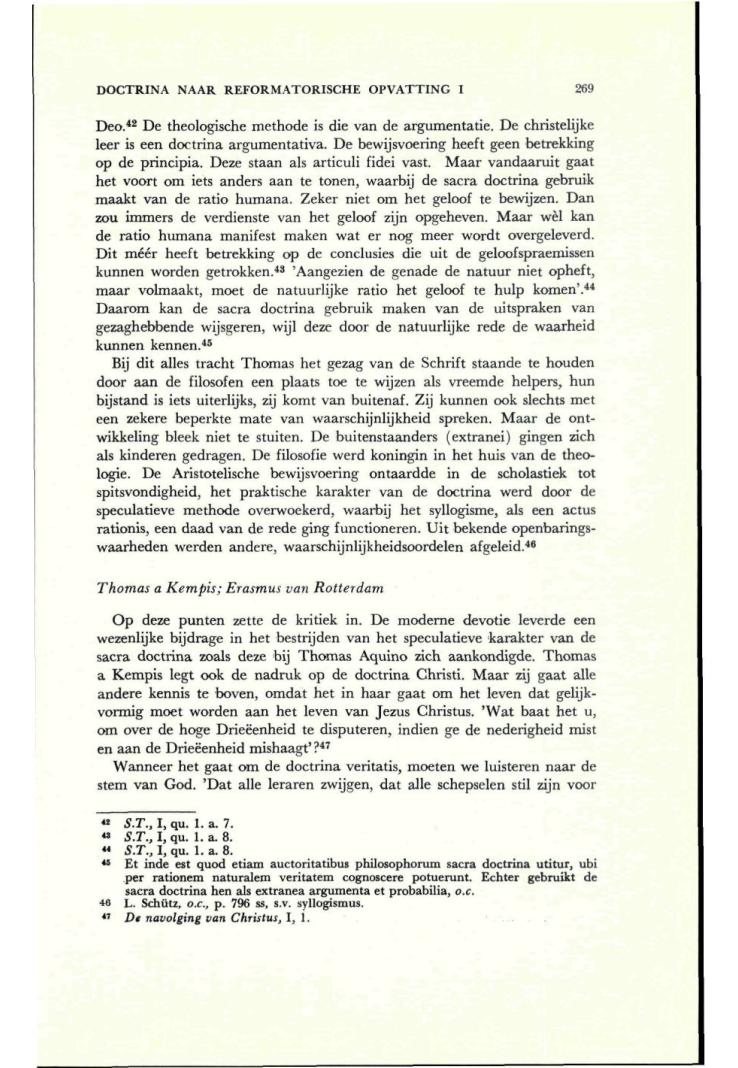 DOCTRINA NAAR REFORMATORISCHE OPVATTING I 269

Deo.$^{42}$ De theologische methode is die van de argumentatie. De christelijke leer is een doctrina argumentativa. De bewijsvoering heeft geen betrekking op de principia. Deze staan als articuli fidei vast. Maar vandaaruit gaat het voort om iets anders aan te tonen, waarbij de sacra doctrina gebruik maakt van de ratio humana. Zeker niet om het geloof te bewijzen. Dan zou immers de verdienste van het geloof zijn opgeheven. Maar wèl kan de ratio humana manifest maken wat er nog meer wordt overgeleverd. Dit méér heeft betrekking op de conclusies die uit de geloofspraemissen kunnen worden getrokken.$^{43}$ 'Aangezien de genade de natuur niet opheft, maar volmaakt, moet de natuurlijke ratio het geloof te hulp komen'.$^{44}$ Daarom kan de sacra doctrina gebruik maken van de uitspraken van gezaghebbende wijsgeren, wijl deze door de natuurlijke rede de waarheid kunnen kennen.$^{45}$

Bij dit alles tracht Thomas het gezag van de Schrift staande te houden door aan de filosofen een plaats toe te wijzen als vreemde helpers, hun bijstand is iets uiterlijks, zij komt van buitenaf. Zij kunnen ook slechts met een zekere beperkte mate van waarschijnlijkheid spreken. Maar de ontwikkeling bleek niet te stuiten. De buitenstaanders (extranei) gingen zich als kinderen gedragen. De filosofie werd koningin in het huis van de theologie. De Aristotelische bewijsvoering ontaardde in de scholastiek tot spitsvondigheid, het praktische karakter van de doctrina werd door de speculatieve methode overwoekerd, waarbij het syllogisme, als een actus rationis, een daad van de rede ging functioneren. Uit bekende openbaringswaarheden werden andere, waarschijnlijkheidsoordelen afgeleid.$^{46}$

Thomas a Kempis; Erasmus van Rotterdam

Op deze punten zette de kritiek in. De moderne devotie leverde een wezenlijke bijdrage in het bestrijden van het speculatieve karakter van de sacra doctrina zoals deze bij Thomas Aquino zich aankondigde. Thomas a Kempis legt ook de nadruk op de doctrina Christi. Maar zij gaat alle andere kennis te boven, omdat het in haar gaat om het leven dat gelijkvormig moet worden aan het leven van Jezus Christus. 'Wat baat het u, om over de hoge Drieëenheid te disputeren, indien ge de nederigheid mist en aan de Drieëenheid mishaagt'?$^{47}$

Wanneer het gaat om de doctrina veritatis, moeten we luisteren naar de stem van God. 'Dat alle leraren zwijgen, dat alle schepselen stil zijn voor

$^{42}$ S.T., I, qu. 1. a. 7.
$^{43}$ S.T., I, qu. 1. a. 8.
$^{44}$ S.T., I, qu. 1. a. 8.
$^{45}$ Et inde est quod etiam auctoritatibus philosophorum sacra doctrina utitur, ubi per rationem naturalem veritatem cognoscere potuerunt. Echter gebruikt de sacra doctrina hen als extranea argumenta et probabilia, o.c.
$^{46}$ L. Schütz, o.c., p. 796 ss, s.v. syllogismus.
$^{47}$ De navolging van Christus, I, 1.